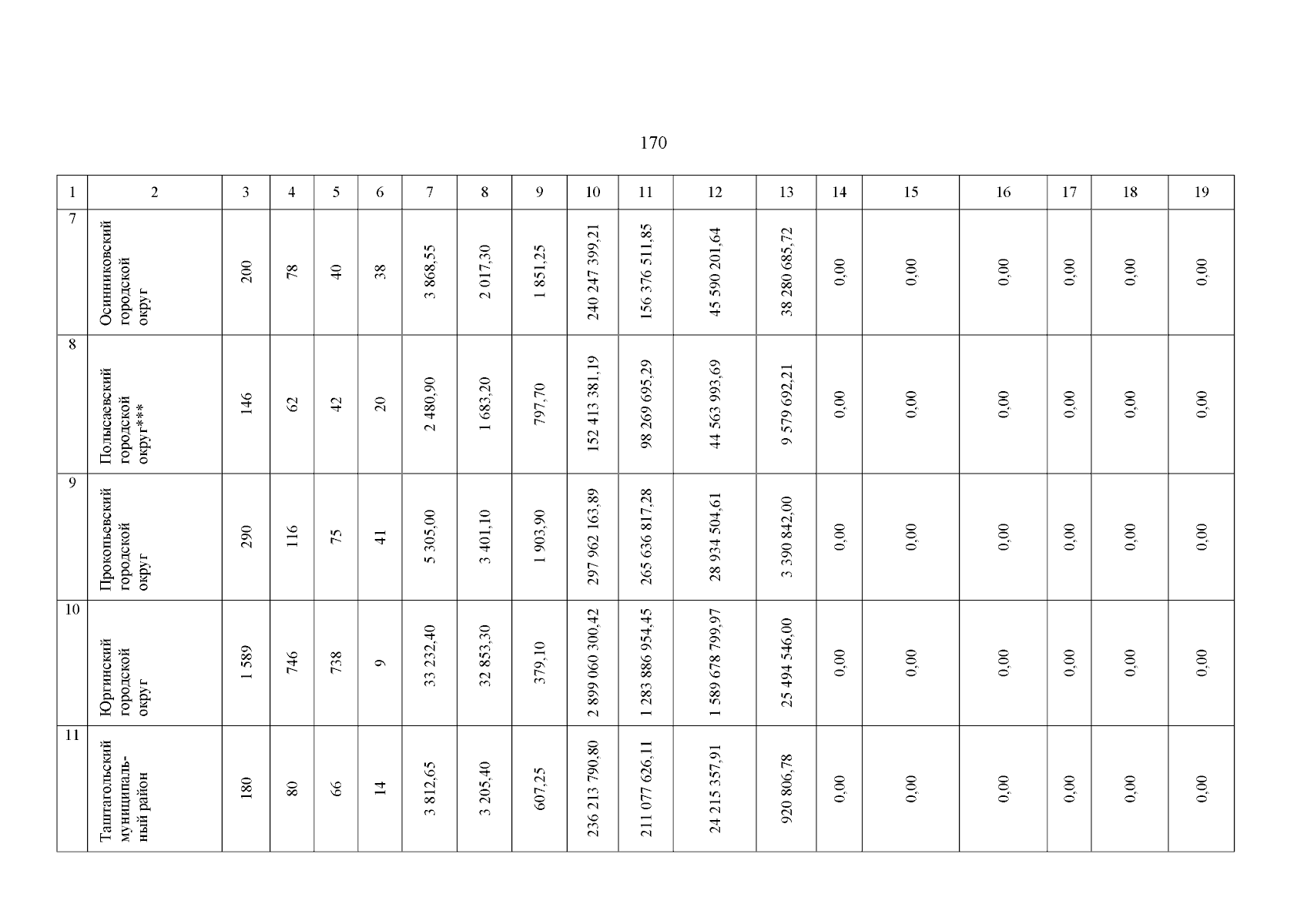 170

| 1 | 2 | 3 | 4 | 5 | 6 | 7 | 8 | 9 | 10 | 11 | 12 | 13 | 14 | 15 | 16 | 17 | 18 | 19 |
|---|---|---|---|---|---|---|---|---|---|---|---|---|---|---|---|---|---|---|
| 7 | Осинниковский городской округ | 200 | 78 | 40 | 38 | 3 868,55 | 2 017,30 | 1 851,25 | 240 247 399,21 | 156 376 511,85 | 45 590 201,64 | 38 280 685,72 | 0,00 | 0,00 | 0,00 | 0,00 | 0,00 | 0,00 |
| 8 | Полысаевский городской округ*** | 146 | 62 | 42 | 20 | 2 480,90 | 1 683,20 | 797,70 | 152 413 381,19 | 98 269 695,29 | 44 563 993,69 | 9 579 692,21 | 0,00 | 0,00 | 0,00 | 0,00 | 0,00 | 0,00 |
| 9 | Прокопьевский городской округ | 290 | 116 | 75 | 41 | 5 305,00 | 3 401,10 | 1 903,90 | 297 962 163,89 | 265 636 817,28 | 28 934 504,61 | 3 390 842,00 | 0,00 | 0,00 | 0,00 | 0,00 | 0,00 | 0,00 |
| 10 | Юргинский городской округ | 1 589 | 746 | 738 | 9 | 33 232,40 | 32 853,30 | 379,10 | 2 899 060 300,42 | 1 283 886 954,45 | 1 589 678 799,97 | 25 494 546,00 | 0,00 | 0,00 | 0,00 | 0,00 | 0,00 | 0,00 |
| 11 | Таштагольский муниципальный район | 180 | 80 | 66 | 14 | 3 812,65 | 3 205,40 | 607,25 | 236 213 790,80 | 211 077 626,11 | 24 215 357,91 | 920 806,78 | 0,00 | 0,00 | 0,00 | 0,00 | 0,00 | 0,00 |